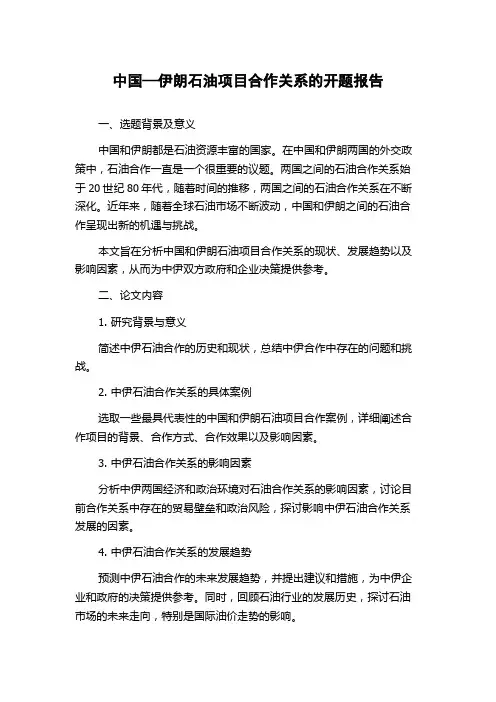 中国—伊朗石油项目合作关系的开题报告

一、选题背景及意义

中国和伊朗都是石油资源丰富的国家。在中国和伊朗两国的外交政策中，石油合作一直是一个很重要的议题。两国之间的石油合作关系始于 20 世纪 80 年代，随着时间的推移，两国之间的石油合作关系在不断深化。近年来，随着全球石油市场不断波动，中国和伊朗之间的石油合作呈现出新的机遇与挑战。

本文旨在分析中国和伊朗石油项目合作关系的现状、发展趋势以及影响因素，从而为中伊双方政府和企业决策提供参考。

二、论文内容

1. 研究背景与意义

简述中伊石油合作的历史和现状，总结中伊合作中存在的问题和挑战。

2. 中伊石油合作关系的具体案例

选取一些最具代表性的中国和伊朗石油项目合作案例，详细阐述合作项目的背景、合作方式、合作效果以及影响因素。

3. 中伊石油合作关系的影响因素

分析中伊两国经济和政治环境对石油合作关系的影响因素，讨论目前合作关系中存在的贸易壁垒和政治风险，探讨影响中伊石油合作关系发展的因素。

4. 中伊石油合作关系的发展趋势

预测中伊石油合作的未来发展趋势，并提出建议和措施，为中伊企业和政府的决策提供参考。同时，回顾石油行业的发展历史，探讨石油市场的未来走向，特别是国际油价走势的影响。